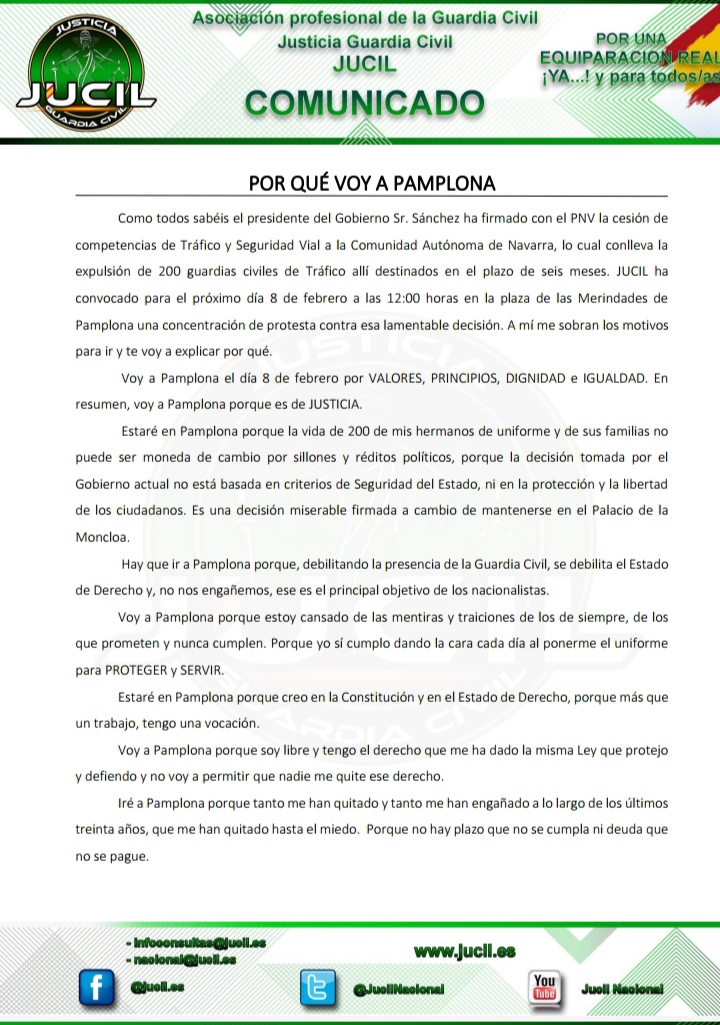 JUSTICIA
JUCIL
GUARDIA CIVIL

Asociación profesional de la Guardia Civil
Justicia Guardia Civil
JUCIL
COMUNICADO

POR UNA EQUIPARACION REAL ¡YA...! y para todos/as

POR QUÉ VOY A PAMPLONA

Como todos sabéis el presidente del Gobierno Sr. Sánchez ha firmado con el PNV la cesión de competencias de Tráfico y Seguridad Vial a la Comunidad Autónoma de Navarra, lo cual conlleva la expulsión de 200 guardias civiles de Tráfico allí destinados en el plazo de seis meses. JUCIL ha convocado para el próximo día 8 de febrero a las 12:00 horas en la plaza de las Merindades de Pamplona una concentración de protesta contra esa lamentable decisión. A mí me sobran los motivos para ir y te voy a explicar por qué.

Voy a Pamplona el día 8 de febrero por VALORES, PRINCIPIOS, DIGNIDAD e IGUALDAD. En resumen, voy a Pamplona porque es de JUSTICIA.

Estaré en Pamplona porque la vida de 200 de mis hermanos de uniforme y de sus familias no puede ser moneda de cambio por sillones y réditos políticos, porque la decisión tomada por el Gobierno actual no está basada en criterios de Seguridad del Estado, ni en la protección y la libertad de los ciudadanos. Es una decisión miserable firmada a cambio de mantenerse en el Palacio de la Moncloa.

Hay que ir a Pamplona porque, debilitando la presencia de la Guardia Civil, se debilita el Estado de Derecho y, no nos engañemos, ese es el principal objetivo de los nacionalistas.

Voy a Pamplona porque estoy cansado de las mentiras y traiciones de los de siempre, de los que prometen y nunca cumplen. Porque yo sí cumplo dando la cara cada día al ponerme el uniforme para PROTEGER y SERVIR.

Estaré en Pamplona porque creo en la Constitución y en el Estado de Derecho, porque más que un trabajo, tengo una vocación.

Voy a Pamplona porque soy libre y tengo el derecho que me ha dado la misma Ley que protejo y defiendo y no voy a permitir que nadie me quite ese derecho.

Iré a Pamplona porque tanto me han quitado y tanto me han engañado a lo largo de los últimos treinta años, que me han quitado hasta el miedo. Porque no hay plazo que no se cumpla ni deuda que no se pague.

- infoconsultas@jucil.es
- nacional@jucil.es
www.jucil.es
@jucil.es
@JucilNacional
You Tube
Jucil Nacional